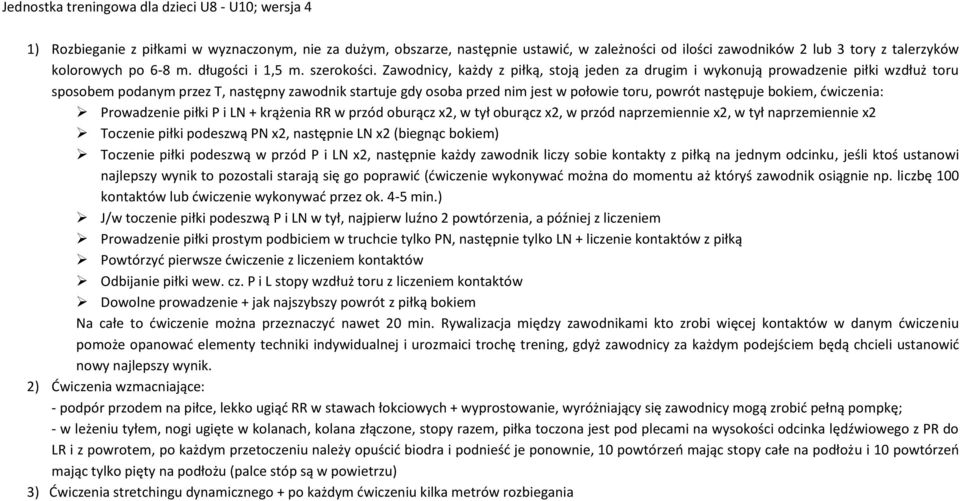 Jednostka treningowa dla dzieci U8 - U10; wersja 4

1) Rozbieganie z piłkami w wyznaczonym, nie za dużym, obszarze, następnie ustawić, w zależności od ilości zawodników 2 lub 3 tory z talerzyków kolorowych po 6-8 m. długości i 1,5 m. szerokości. Zawodnicy, każdy z piłką, stoją jeden za drugim i wykonują prowadzenie piłki wzdłuż toru sposobem podanym przez T, następny zawodnik startuje gdy osoba przed nim jest w połowie toru, powrót następuje bokiem, ćwiczenia:
➢ Prowadzenie piłki P i LN + krążenia RR w przód oburącz x2, w tył oburącz x2, w przód naprzemiennie x2, w tył naprzemiennie x2
➢ Toczenie piłki podeszwą PN x2, następnie LN x2 (biegnąc bokiem)
➢ Toczenie piłki podeszwą w przód P i LN x2, następnie każdy zawodnik liczy sobie kontakty z piłką na jednym odcinku, jeśli ktoś ustanowi najlepszy wynik to pozostali starają się go poprawić (ćwiczenie wykonywać można do momentu aż któryś zawodnik osiągnie np. liczbę 100 kontaktów lub ćwiczenie wykonywać przez ok. 4-5 min.)
➢ J/w toczenie piłki podeszwą P i LN w tył, najpierw luźno 2 powtórzenia, a później z liczeniem
➢ Prowadzenie piłki prostym podbiciem w truchcie tylko PN, następnie tylko LN + liczenie kontaktów z piłką
➢ Powtórzyć pierwsze ćwiczenie z liczeniem kontaktów
➢ Odbijanie piłki wew. cz. P i L stopy wzdłuż toru z liczeniem kontaktów
➢ Dowolne prowadzenie + jak najszybszy powrót z piłką bokiem
Na całe to ćwiczenie można przeznaczyć nawet 20 min. Rywalizacja między zawodnikami kto zrobi więcej kontaktów w danym ćwiczeniu pomoże opanować elementy techniki indywidualnej i urozmaici trochę trening, gdyż zawodnicy za każdym podejściem będą chcieli ustanowić nowy najlepszy wynik.
2) Ćwiczenia wzmacniające:
- podpór przodem na piłce, lekko ugiąć RR w stawach łokciowych + wyprostowanie, wyróżniający się zawodnicy mogą zrobić pełną pompkę;
- w leżeniu tyłem, nogi ugięte w kolanach, kolana złączone, stopy razem, piłka toczona jest pod plecami na wysokości odcinka lędźwiowego z PR do LR i z powrotem, po każdym przetoczeniu należy opuścić biodra i podnieść je ponownie, 10 powtórzeń mając stopy całe na podłożu i 10 powtórzeń mając tylko pięty na podłożu (palce stóp są w powietrzu)
3) Ćwiczenia stretchingu dynamicznego + po każdym ćwiczeniu kilka metrów rozbiegania